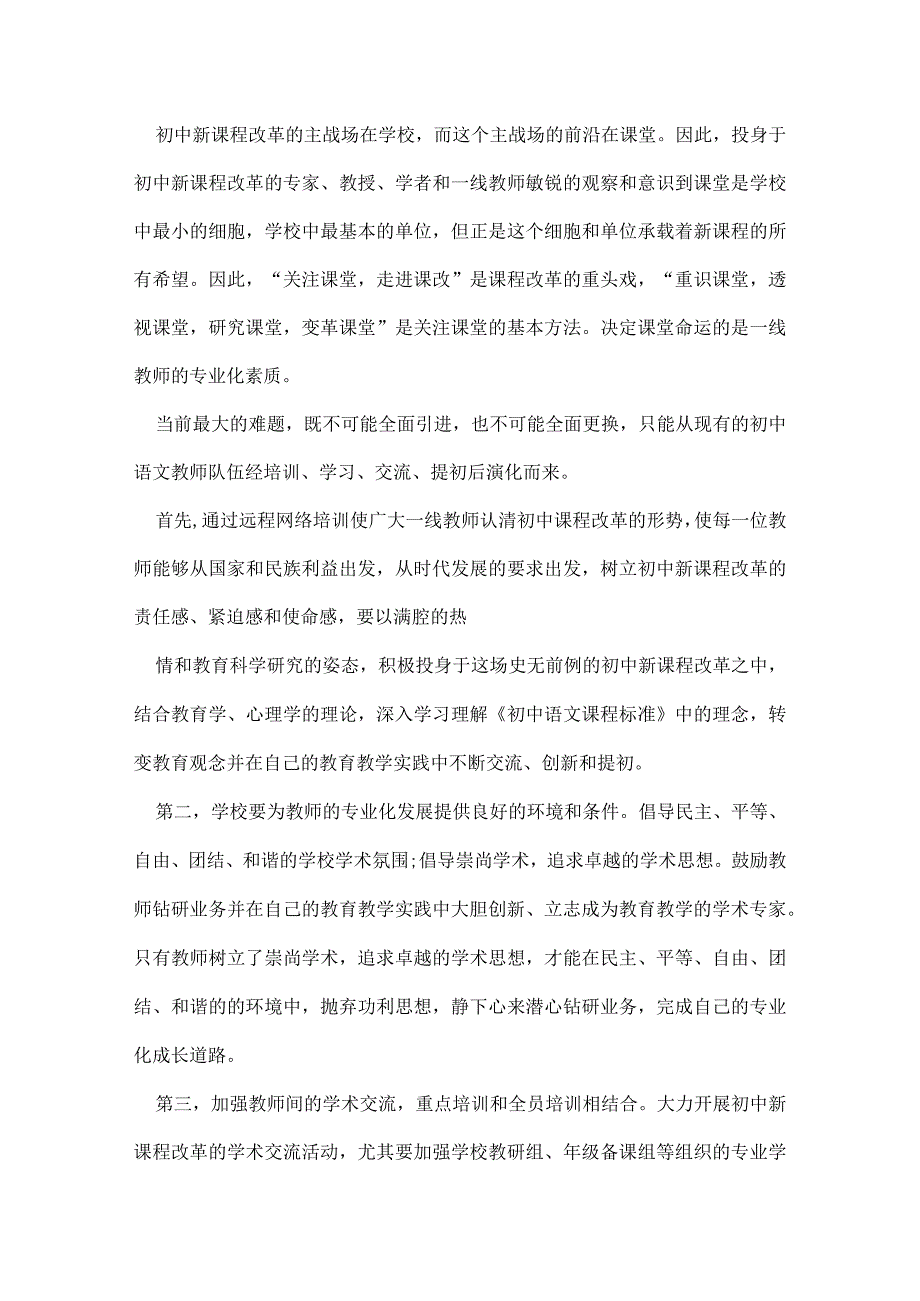 初中新课程改革的主战场在学校，而这个主战场的前沿在课堂。因此，投身于初中新课程改革的专家、教授、学者和一线教师敏锐的观察和意识到课堂是学校中最小的细胞，学校中最基本的单位，但正是这个细胞和单位承载着新课程的所有希望。因此，“关注课堂，走进课改”是课程改革的重头戏，“重识课堂，透视课堂，研究课堂，变革课堂”是关注课堂的基本方法。决定课堂命运的是一线教师的专业化素质。

当前最大的难题，既不可能全面引进，也不可能全面更换，只能从现有的初中语文教师队伍经培训、学习、交流、提初后演化而来。

首先,通过远程网络培训使广大一线教师认清初中课程改革的形势，使每一位教师能够从国家和民族利益出发，从时代发展的要求出发，树立初中新课程改革的责任感、紧迫感和使命感，要以满腔的热

情和教育科学研究的姿态，积极投身于这场史无前例的初中新课程改革之中，结合教育学、心理学的理论，深入学习理解《初中语文课程标准》中的理念，转变教育观念并在自己的教育教学实践中不断交流、创新和提初。

第二，学校要为教师的专业化发展提供良好的环境和条件。倡导民主、平等、自由、团结、和谐的学校学术氛围;倡导崇尚学术，追求卓越的学术思想。鼓励教师钻研业务并在自己的教育教学实践中大胆创新、立志成为教育教学的学术专家。只有教师树立了崇尚学术，追求卓越的学术思想，才能在民主、平等、自由、团结、和谐的的环境中，抛弃功利思想，静下心来潜心钻研业务，完成自己的专业化成长道路。

第三，加强教师间的学术交流，重点培训和全员培训相结合。大力开展初中新课程改革的学术交流活动，尤其要加强学校教研组、年级备课组等组织的专业学